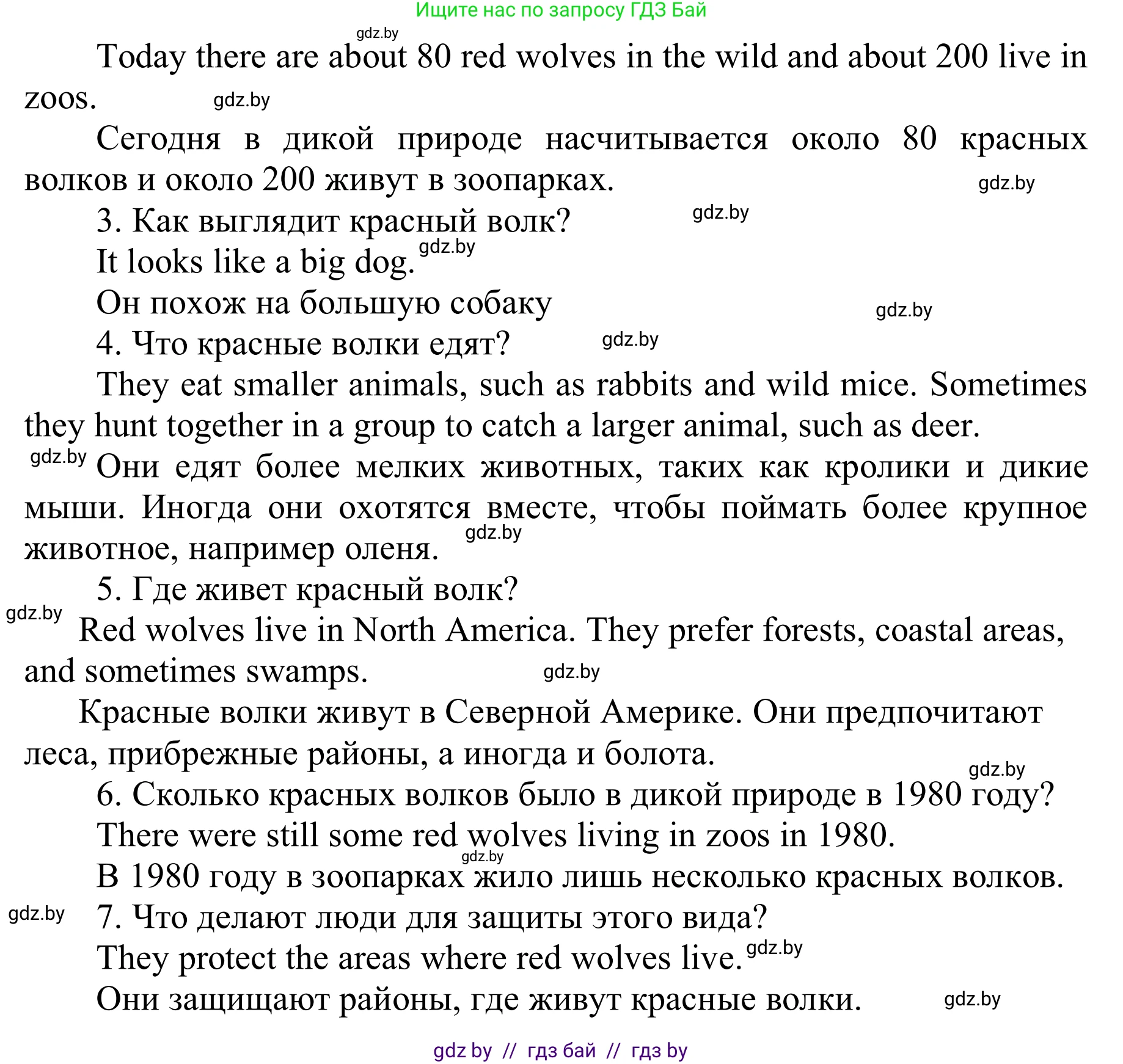 Ищите нас по запросу ГДЗ Бай

gdz.by

Today there are about 80 red wolves in the wild and about 200 live in zoos. gdz.by

Сегодня в дикой природе насчитывается около 80 красных волков и около 200 живут в зоопарках. gdz.by

3. Как выглядит красный волк? gdz.by

It looks like a big dog. gdz.by

Он похож на большую собаку gdz.by

4. Что красные волки едят? gdz.by

They eat smaller animals, such as rabbits and wild mice. Sometimes they hunt together in a group to catch a larger animal, such as deer.

gdz.by Они едят более мелких животных, таких как кролики и дикие мыши. Иногда они охотятся вместе, чтобы поймать более крупное животное, например оленя. gdz.by

5. Где живет красный волк?

gdz.by Red wolves live in North America. They prefer forests, coastal areas, and sometimes swamps. gdz.by

Красные волки живут в Северной Америке. Они предпочитают леса, прибрежные районы, а иногда и болота.

gdz.by

6. Сколько красных волков было в дикой природе в 1980 году?

There were still some red wolves living in zoos in 1980.

gdz.by

В 1980 году в зоопарках жило лишь несколько красных волков.

gdz.by 7. Что делают люди для защиты этого вида?

They protect the areas where red wolves live. gdz.by

Они защищают районы, где живут красные волки. gdz.by

gdz by // гдз бай // гдз by